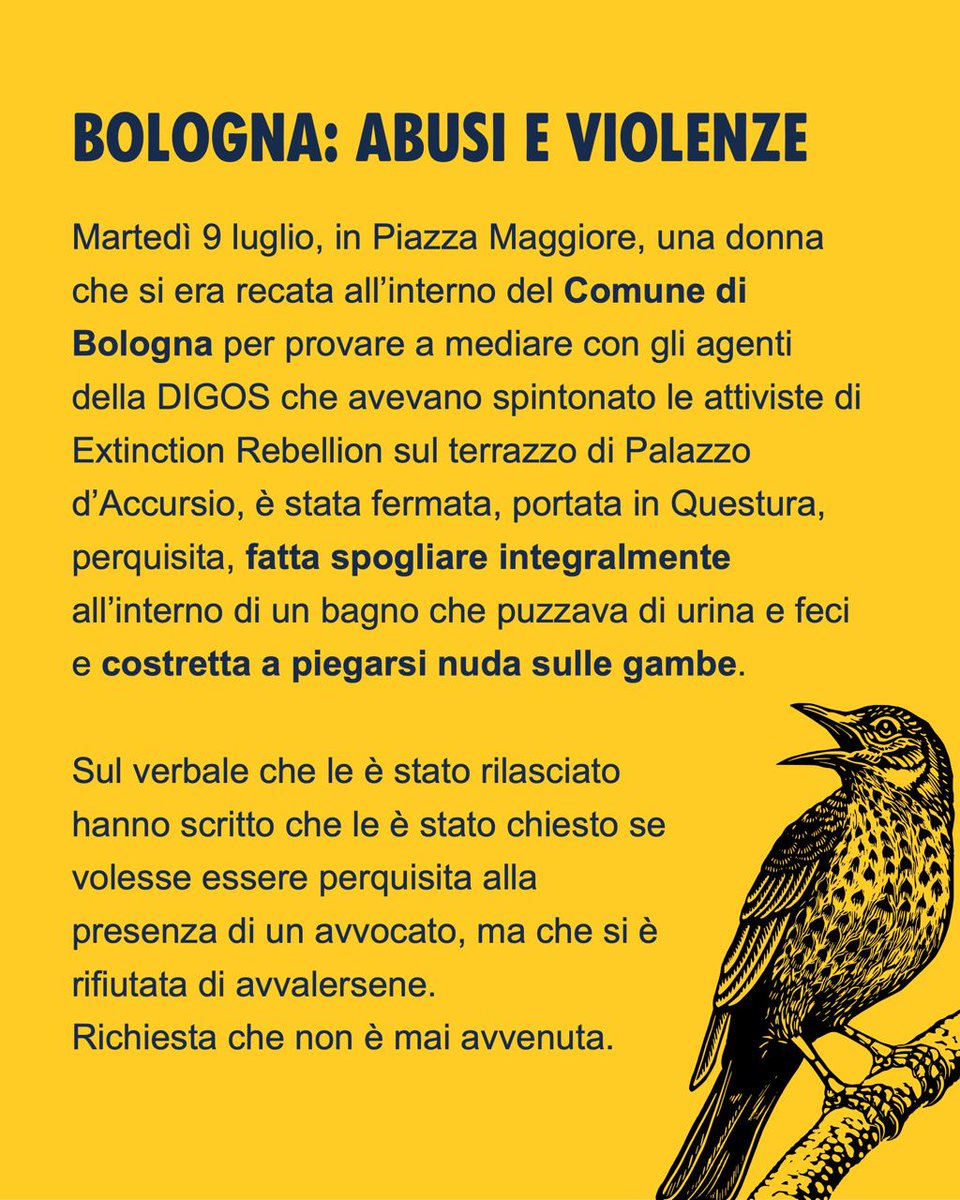 BOLOGNA: ABUSI E VIOLENZE

Martedì 9 luglio, in Piazza Maggiore, una donna che si era recata all'interno del Comune di Bologna per provare a mediare con gli agenti della DIGOS che avevano spintonato le attiviste di Extinction Rebellion sul terrazzo di Palazzo d'Accursio, è stata fermata, portata in Questura, perquisita, fatta spogliare integralmente all'interno di un bagno che puzzava di urina e feci e costretta a piegarsi nuda sulle gambe.

Sul verbale che le è stato rilasciato hanno scritto che le è stato chiesto se volesse essere perquisita alla presenza di un avvocato, ma che si è rifiutata di avvalersene.
Richiesta che non è mai avvenuta.